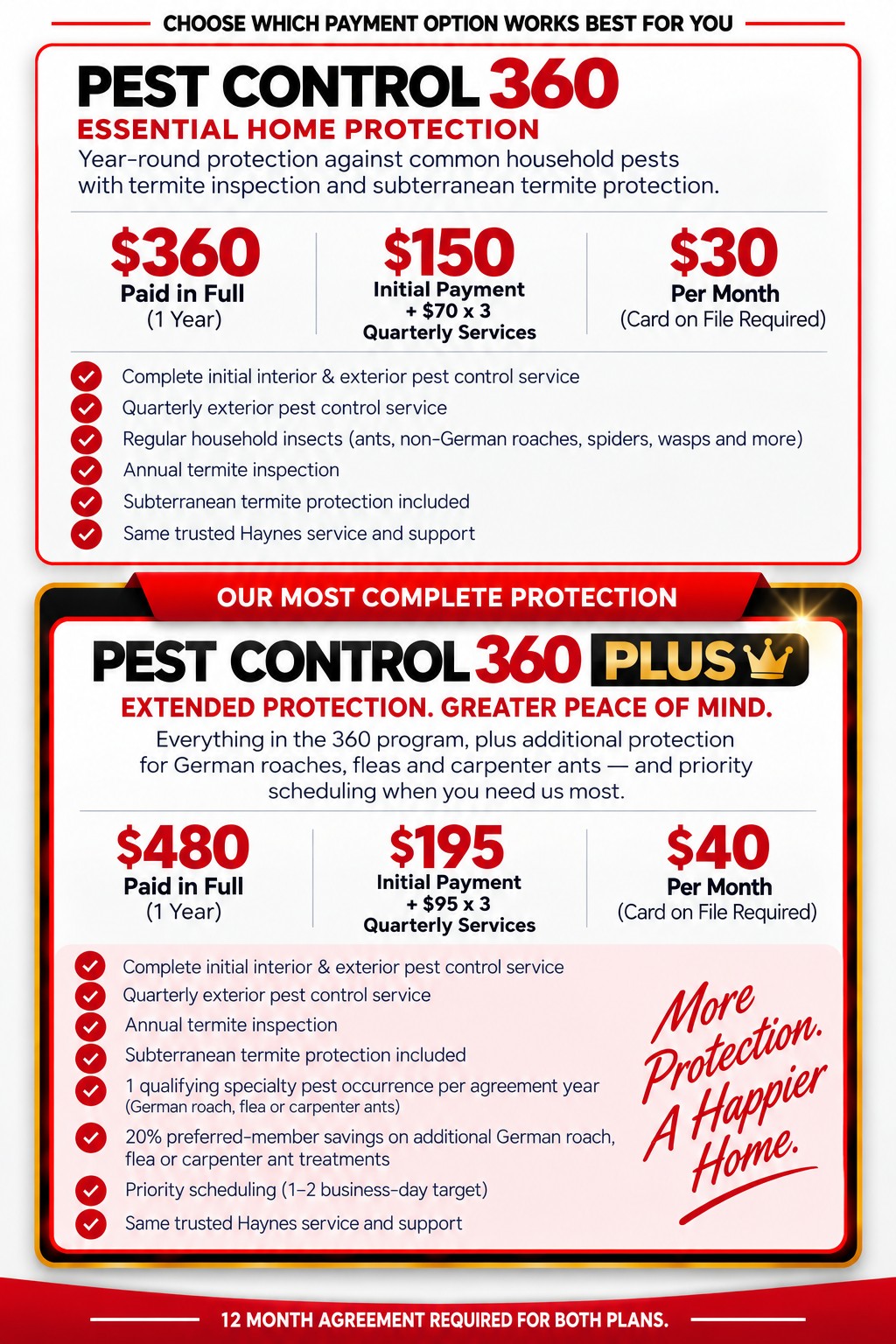 CHOOSE WHICH PAYMENT OPTION WORKS BEST FOR YOU

PEST CONTROL 360
ESSENTIAL HOME PROTECTION
Year-round protection against common household pests with termite inspection and subterranean termite protection.

$360
Paid in Full
(1 Year)

$150
Initial Payment
+ $70 x 3
Quarterly Services

$30
Per Month
(Card on File Required)

Complete initial interior & exterior pest control service
Quarterly exterior pest control service
Regular household insects (ants, non-German roaches, spiders, wasps and more)
Annual termite inspection
Subterranean termite protection included
Same trusted Haynes service and support

OUR MOST COMPLETE PROTECTION

PEST CONTROL 360 PLUS
EXTENDED PROTECTION. GREATER PEACE OF MIND.
Everything in the 360 program, plus additional protection for German roaches, fleas and carpenter ants — and priority scheduling when you need us most.

$480
Paid in Full
(1 Year)

$195
Initial Payment
+ $95 x 3
Quarterly Services

$40
Per Month
(Card on File Required)

Complete initial interior & exterior pest control service
Quarterly exterior pest control service
Annual termite inspection
Subterranean termite protection included
1 qualifying specialty pest occurrence per agreement year (German roach, flea or carpenter ants)
20% preferred-member savings on additional German roach, flea or carpenter ant treatments
Priority scheduling (1–2 business-day target)
Same trusted Haynes service and support

More Protection. A Happier Home.

12 MONTH AGREEMENT REQUIRED FOR BOTH PLANS.